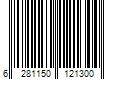 6 281150 121300